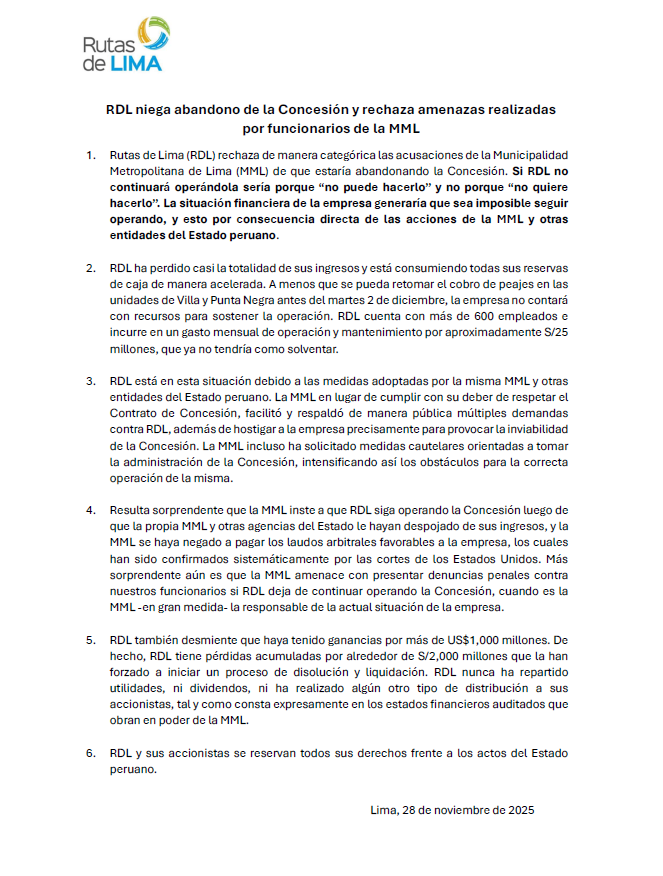 Rutas de LIMA

RDL niega abandono de la Concesión y rechaza amenazas realizadas por funcionarios de la MML

1. Rutas de Lima (RDL) rechaza de manera categórica las acusaciones de la Municipalidad Metropolitana de Lima (MML) de que estaría abandonando la Concesión. Si RDL no continuará operándola sería porque “no puede hacerlo” y no porque “no quiere hacerlo”. La situación financiera de la empresa generaría que sea imposible seguir operando, y esto por consecuencia directa de las acciones de la MML y otras entidades del Estado peruano.

2. RDL ha perdido casi la totalidad de sus ingresos y está consumiendo todas sus reservas de caja de manera acelerada. A menos que se pueda retomar el cobro de peajes en las unidades de Villa y Punta Negra antes del martes 2 de diciembre, la empresa no contará con recursos para sostener la operación. RDL cuenta con más de 600 empleados e incurre en un gasto mensual de operación y mantenimiento por aproximadamente S/25 millones, que ya no tendría como solventar.

3. RDL está en esta situación debido a las medidas adoptadas por la misma MML y otras entidades del Estado peruano. La MML en lugar de cumplir con su deber de respetar el Contrato de Concesión, facilitó y respaldó de manera pública múltiples demandas contra RDL, además de hostigar a la empresa precisamente para provocar la inviabilidad de la Concesión. La MML incluso ha solicitado medidas cautelares orientadas a tomar la administración de la Concesión, intensificando así los obstáculos para la correcta operación de la misma.

4. Resulta sorprendente que la MML inste a que RDL siga operando la Concesión luego de que la propia MML y otras agencias del Estado le hayan despojado de sus ingresos, y la MML se haya negado a pagar los laudos arbitrales favorables a la empresa, los cuales han sido confirmados sistemáticamente por las cortes de los Estados Unidos. Más sorprendente aún es que la MML amenace con presentar denuncias penales contra nuestros funcionarios si RDL deja de continuar operando la Concesión, cuando es la MML -en gran medida- la responsable de la actual situación de la empresa.

5. RDL también desmiente que haya tenido ganancias por más de US$1,000 millones. De hecho, RDL tiene pérdidas acumuladas por alrededor de S/2,000 millones que la han forzado a iniciar un proceso de disolución y liquidación. RDL nunca ha repartido utilidades, ni dividendos, ni ha realizado algún otro tipo de distribución a sus accionistas, tal y como consta expresamente en los estados financieros auditados que obran en poder de la MML.

6. RDL y sus accionistas se reservan todos sus derechos frente a los actos del Estado peruano.

Lima, 28 de noviembre de 2025